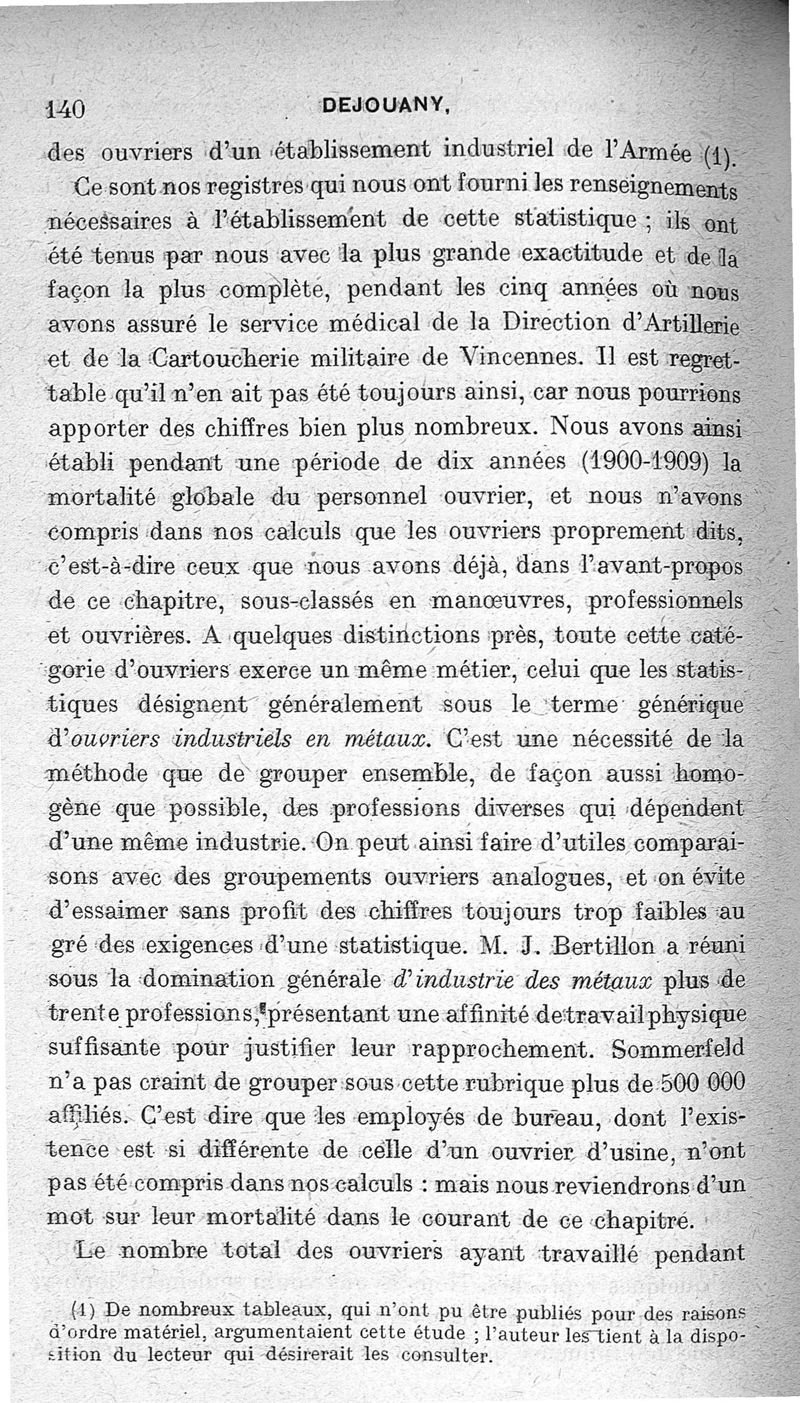 140 DEJOUANY.

des ouvriers d'un établissement industriel de l'Armée (1).

Ce sont nos registres qui nous ont fourni les renseignements nécessaires à l'établissement de cette statistique ; ils ont été tenus par nous avec la plus grande exactitude et de la façon la plus complète, pendant les cinq années où nous avons assuré le service médical de la Direction d'Artillerie et de la Cartoucherie militaire de Vincennes. Il est regrettable qu'il n'en ait pas été toujours ainsi, car nous pourrions apporter des chiffres bien plus nombreux. Nous avons ainsi établi pendant une période de dix années (1900-1909) la mortalité globale du personnel ouvrier, et nous n'avons compris dans nos calculs que les ouvriers proprement dits, c'est-à-dire ceux que nous avons déjà, dans l'avant-propos de ce chapitre, sous-classés en manœuvres, professionnels et ouvrières. A quelques distinctions près, toute cette catégorie d'ouvriers exerce un même métier, celui que les statistiques désignent généralement sous le terme générique d'ouvriers industriels en métaux. C'est une nécessité de la méthode que de grouper ensemble, de façon aussi homogène que possible, des professions diverses qui dépendent d'une même industrie. On peut ainsi faire d'utiles comparaisons avec des groupements ouvriers analogues, et on évite d'essaimer sans profit des chiffres toujours trop faibles au gré des exigences d'une statistique. M. J. Bertillon a réuni sous la domination générale d'industrie des métaux plus de trente professions, présentant une affinité de travail physique suffisante pour justifier leur rapprochement. Sommerfeld n'a pas craint de grouper sous cette rubrique plus de 500 000 affiliés. C'est dire que les employés de bureau, dont l'existence est si différente de celle d'un ouvrier d'usine, n'ont pas été compris dans nos calculs : mais nous reviendrons d'un mot sur leur mortalité dans le courant de ce chapitre.

Le nombre total des ouvriers ayant travaillé pendant

(1) De nombreux tableaux, qui n'ont pu être publiés pour des raisons d'ordre matériel, argumentaient cette étude ; l'auteur les tient à la disposition du lecteur qui désirerait les consulter.